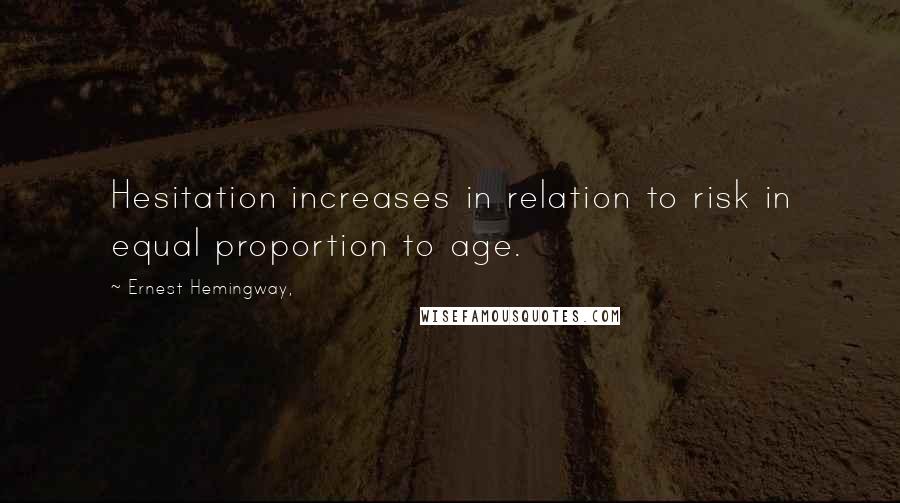 Hesitation increases in relation to risk in equal proportion to age.

~ Ernest Hemingway,

WISEFAMOUSQUOTES.COM